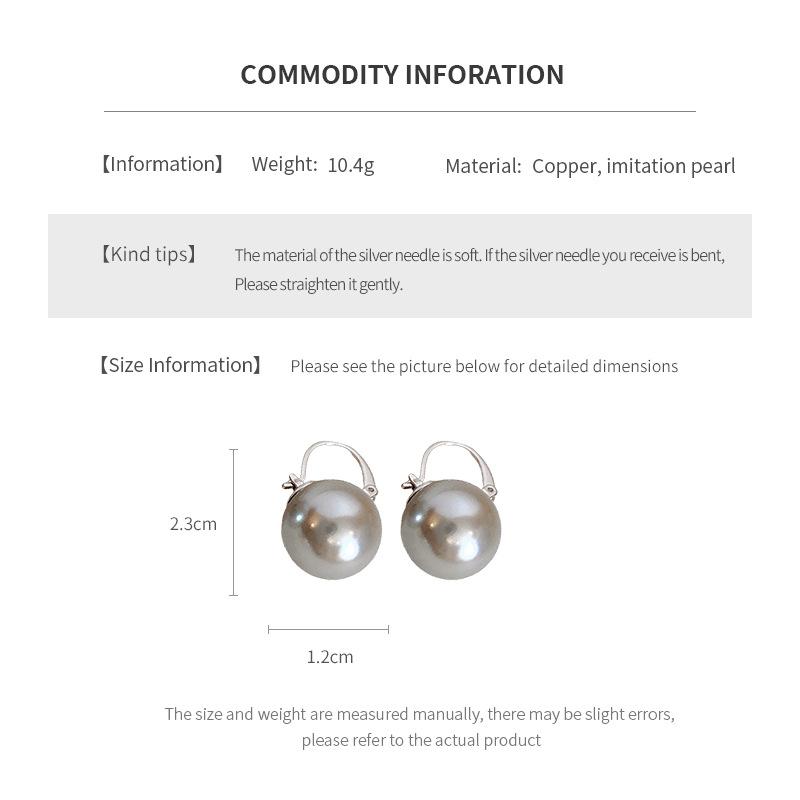 COMMODITY INFORATION

【Information】 Weight: 10.4g Material: Copper, imitation pearl

【Kind tips】 The material of the silver needle is soft. If the silver needle you receive is bent, Please straighten it gently.

【Size Information】 Please see the picture below for detailed dimensions

2.3cm

1.2cm

The size and weight are measured manually, there may be slight errors, please refer to the actual product